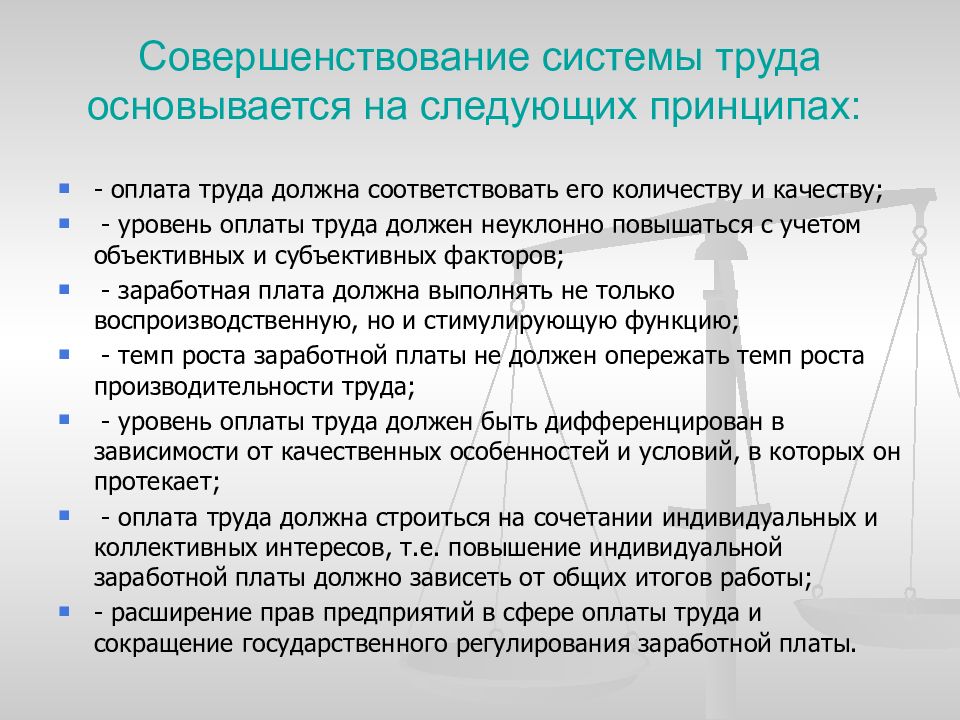 Совершенствование системы труда основывается на следующих принципах:

- оплата труда должна соответствовать его количеству и качеству;
- уровень оплаты труда должен неуклонно повышаться с учетом объективных и субъективных факторов;
- заработная плата должна выполнять не только воспроизводственную, но и стимулирующую функцию;
- темп роста заработной платы не должен опережать темп роста производительности труда;
- уровень оплаты труда должен быть дифференцирован в зависимости от качественных особенностей и условий, в которых он протекает;
- оплата труда должна строиться на сочетании индивидуальных и коллективных интересов, т.е. повышение индивидуальной заработной платы должно зависеть от общих итогов работы;
- расширение прав предприятий в сфере оплаты труда и сокращение государственного регулирования заработной платы.